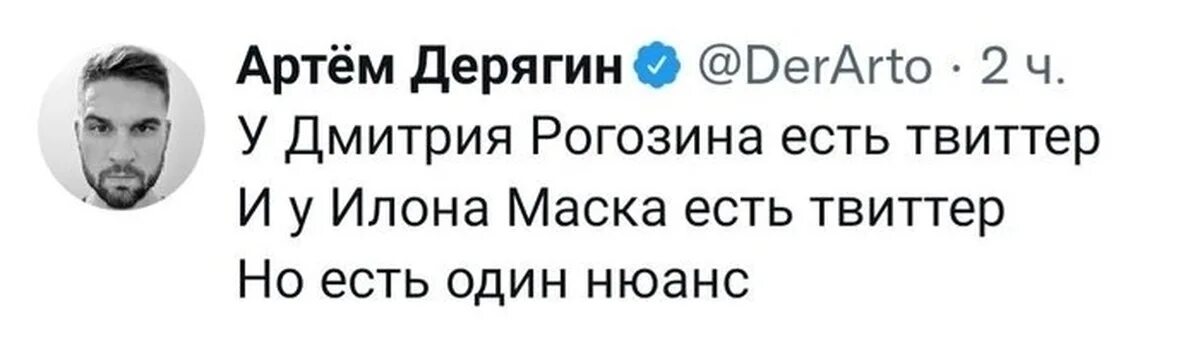 Артём Дерягин @DerArto · 2 ч.
У Дмитрия Рогозина есть твиттер
И у Илона Маска есть твиттер
Но есть один нюанс